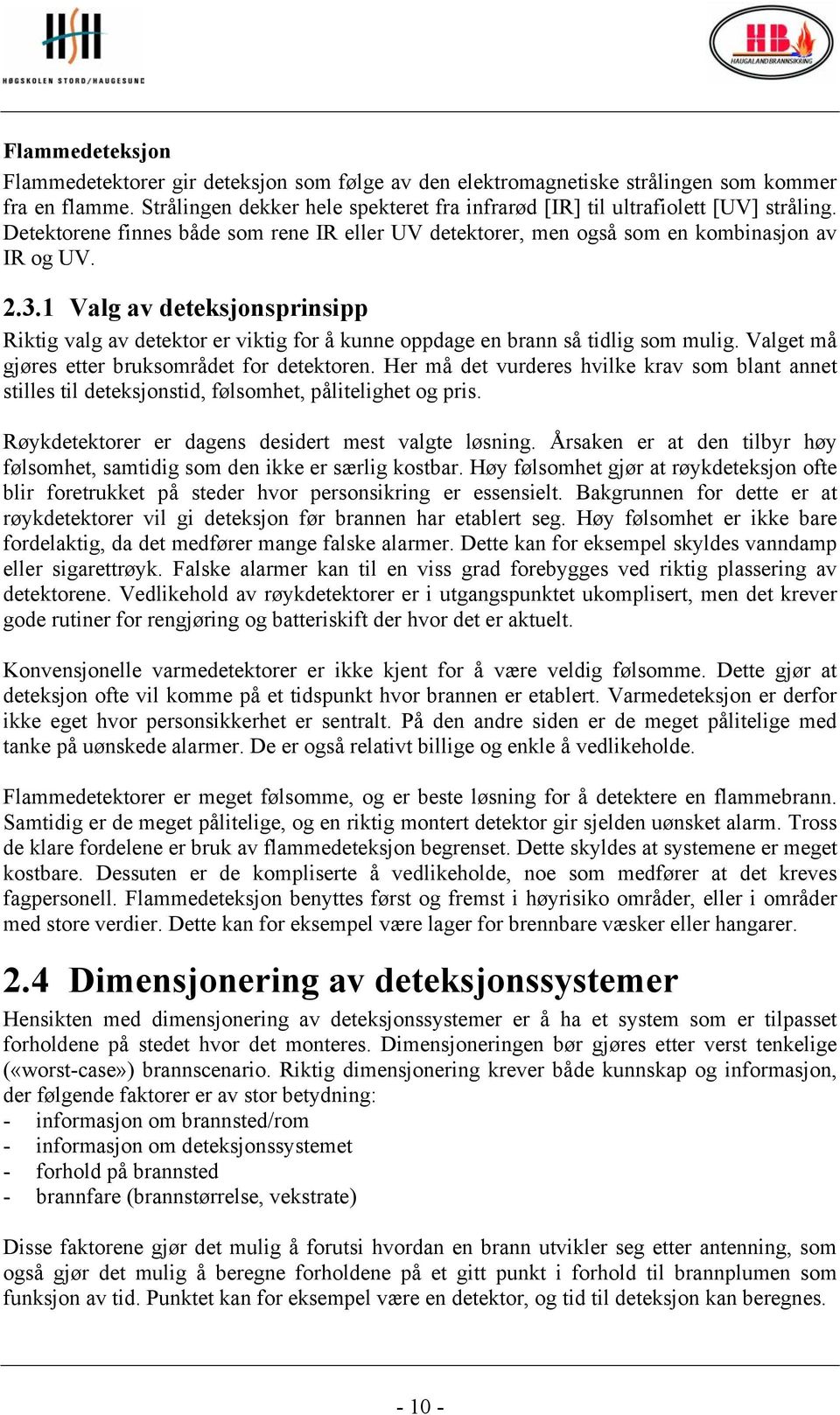 HSH
HØGSKOLEN STORD/HAUGESUND

HB
HAUGALAND BRANNSIKRING

Flammedeteksjon
Flammedetektorer gir deteksjon som følge av den elektromagnetiske strålingen som kommer fra en flamme. Strålingen dekker hele spekteret fra infrarød [IR] til ultrafiolett [UV] stråling. Detektorene finnes både som rene IR eller UV detektorer, men også som en kombinasjon av IR og UV.

2.3.1 Valg av deteksjonsprinsipp
Riktig valg av detektor er viktig for å kunne oppdage en brann så tidlig som mulig. Valget må gjøres etter bruksområdet for detektoren. Her må det vurderes hvilke krav som blant annet stilles til deteksjonstid, følsomhet, pålitelighet og pris.

Røykdetektorer er dagens desidert mest valgte løsning. Årsaken er at den tilbyr høy følsomhet, samtidig som den ikke er særlig kostbar. Høy følsomhet gjør at røykdeteksjon ofte blir foretrukket på steder hvor personsikring er essensielt. Bakgrunnen for dette er at røykdetektorer vil gi deteksjon før brannen har etablert seg. Høy følsomhet er ikke bare fordelaktig, da det medfører mange falske alarmer. Dette kan for eksempel skyldes vanndamp eller sigarettrøyk. Falske alarmer kan til en viss grad forebygges ved riktig plassering av detektorene. Vedlikehold av røykdetektorer er i utgangspunktet ukomplisert, men det krever gode rutiner for rengjøring og batteriskift der hvor det er aktuelt.

Konvensjonelle varmedetektorer er ikke kjent for å være veldig følsomme. Dette gjør at deteksjon ofte vil komme på et tidspunkt hvor brannen er etablert. Varmedeteksjon er derfor ikke eget hvor personsikkerhet er sentralt. På den andre siden er de meget pålitelige med tanke på uønskede alarmer. De er også relativt billige og enkle å vedlikeholde.

Flammedetektorer er meget følsomme, og er beste løsning for å detektere en flammebrann. Samtidig er de meget pålitelige, og en riktig montert detektor gir sjelden uønsket alarm. Tross de klare fordelene er bruk av flammedeteksjon begrenset. Dette skyldes at systemene er meget kostbare. Dessuten er de kompliserte å vedlikeholde, noe som medfører at det kreves fagpersonell. Flammedeteksjon benyttes først og fremst i høyrisiko områder, eller i områder med store verdier. Dette kan for eksempel være lager for brennbare væsker eller hangarer.

2.4 Dimensjonering av deteksjonssystemer
Hensikten med dimensjonering av deteksjonssystemer er å ha et system som er tilpasset forholdene på stedet hvor det monteres. Dimensjoneringen bør gjøres etter verst tenkelige («worst-case») brannscenario. Riktig dimensjonering krever både kunnskap og informasjon, der følgende faktorer er av stor betydning:
- informasjon om brannsted/rom
- informasjon om deteksjonssystemet
- forhold på brannsted
- brannfare (brannstørrelse, vekstrate)

Disse faktorene gjør det mulig å forutsi hvordan en brann utvikler seg etter antenning, som også gjør det mulig å beregne forholdene på et gitt punkt i forhold til brannplumen som funksjon av tid. Punktet kan for eksempel være en detektor, og tid til deteksjon kan beregnes.

- 10 -